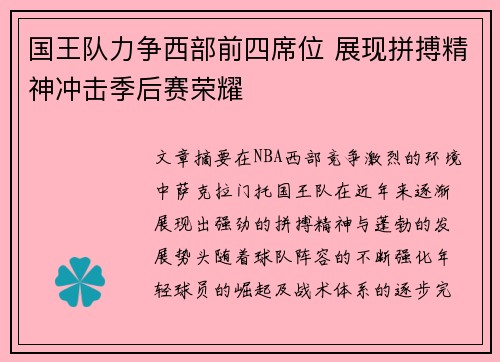 国王队力争西部前四席位 展现拼搏精神冲击季后赛荣耀

文章摘要在NBA西部竞争激烈的环境中萨克拉门托国王队在近年来逐渐展现出强劲的拼搏精神与蓬勃的发展势头随着球队阵容的不断强化年轻球员的崛起及战术体系的逐步完